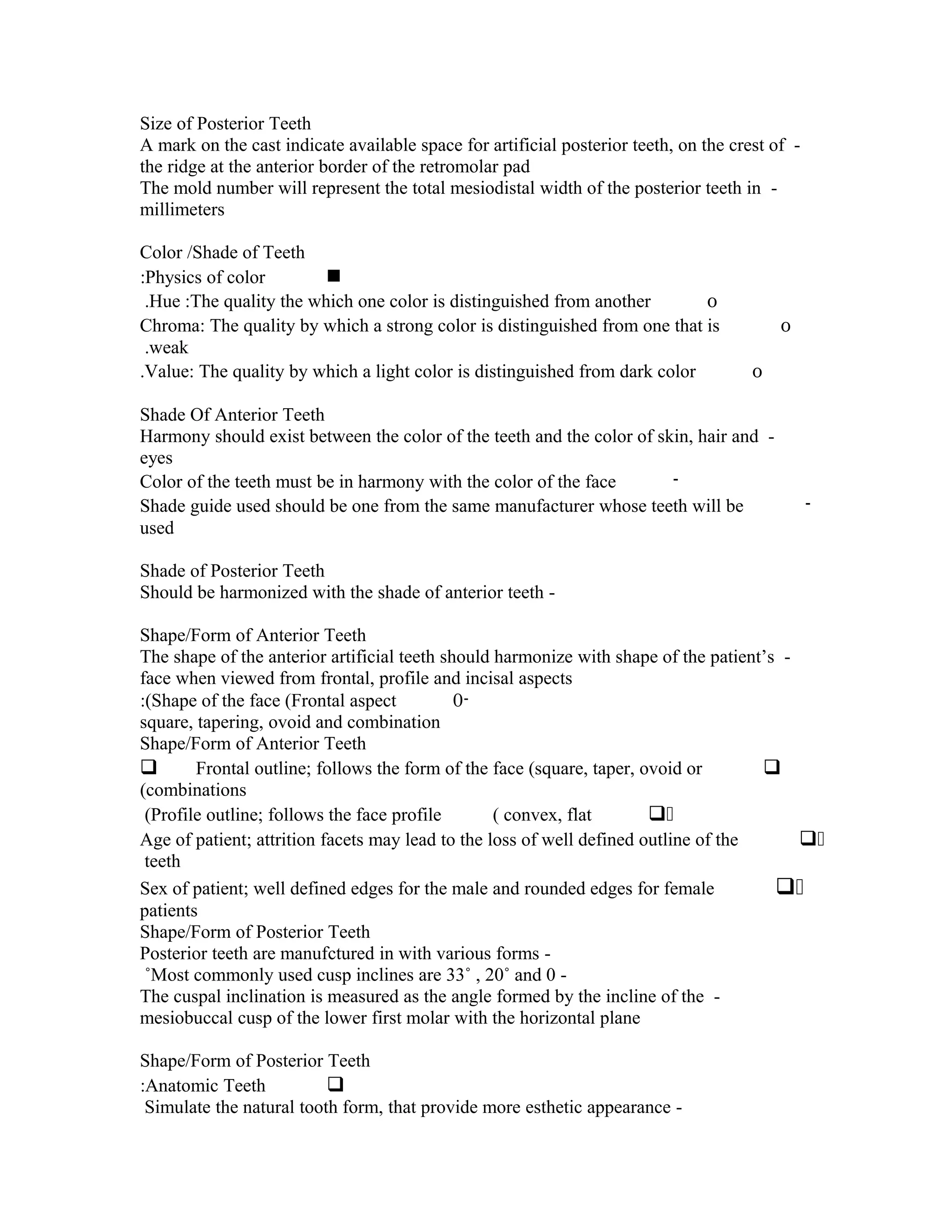 Size of Posterior Teeth
A mark on the cast indicate available space for artificial posterior teeth, on the crest of - the ridge at the anterior border of the retromolar pad
The mold number will represent the total mesiodistal width of the posterior teeth in - millimeters

Color /Shade of Teeth
:Physics of color ■
.Hue :The quality the which one color is distinguished from another o
Chroma: The quality by which a strong color is distinguished from one that is o .weak
.Value: The quality by which a light color is distinguished from dark color o

Shade Of Anterior Teeth
Harmony should exist between the color of the teeth and the color of skin, hair and - eyes
Color of the teeth must be in harmony with the color of the face -
Shade guide used should be one from the same manufacturer whose teeth will be - used

Shade of Posterior Teeth
Should be harmonized with the shade of anterior teeth -

Shape/Form of Anterior Teeth
The shape of the anterior artificial teeth should harmonize with shape of the patient's - face when viewed from frontal, profile and incisal aspects
:(Shape of the face (Frontal aspect 0-
square, tapering, ovoid and combination
Shape/Form of Anterior Teeth
❑ Frontal outline; follows the form of the face (square, taper, ovoid or ❑ (combinations
(Profile outline; follows the face profile ( convex, flat ❑
Age of patient; attrition facets may lead to the loss of well defined outline of the ❑ teeth
Sex of patient; well defined edges for the male and rounded edges for female ❑ patients
Shape/Form of Posterior Teeth
Posterior teeth are manufctured in with various forms -
˚Most commonly used cusp inclines are 33˚ , 20˚ and 0 -
The cuspal inclination is measured as the angle formed by the incline of the - mesiobuccal cusp of the lower first molar with the horizontal plane

Shape/Form of Posterior Teeth
:Anatomic Teeth ❑
Simulate the natural tooth form, that provide more esthetic appearance -